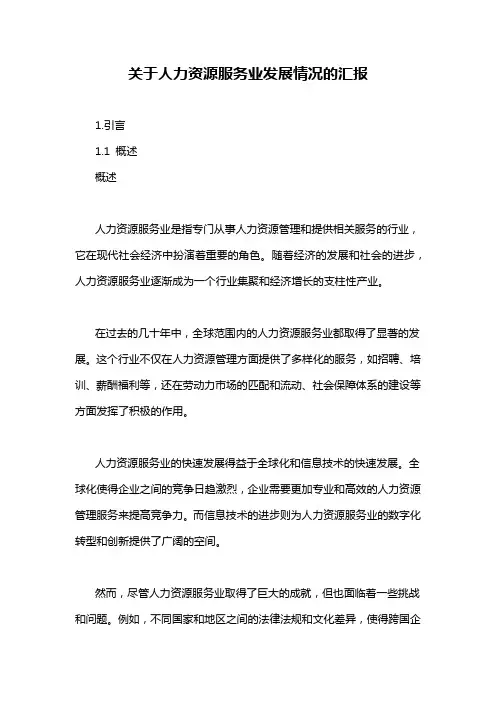 关于人力资源服务业发展情况的汇报

1.引言

1.1 概述

概述

人力资源服务业是指专门从事人力资源管理和提供相关服务的行业，它在现代社会经济中扮演着重要的角色。随着经济的发展和社会的进步，人力资源服务业逐渐成为一个行业集聚和经济增长的支柱性产业。

在过去的几十年中，全球范围内的人力资源服务业都取得了显著的发展。这个行业不仅在人力资源管理方面提供了多样化的服务，如招聘、培训、薪酬福利等，还在劳动力市场的匹配和流动、社会保障体系的建设等方面发挥了积极的作用。

人力资源服务业的快速发展得益于全球化和信息技术的快速发展。全球化使得企业之间的竞争日趋激烈，企业需要更加专业和高效的人力资源管理服务来提高竞争力。而信息技术的进步则为人力资源服务业的数字化转型和创新提供了广阔的空间。

然而，尽管人力资源服务业取得了巨大的成就，但也面临着一些挑战和问题。例如，不同国家和地区之间的法律法规和文化差异，使得跨国企